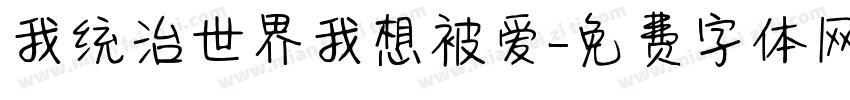 我统治世界我想被爱-免费字体网